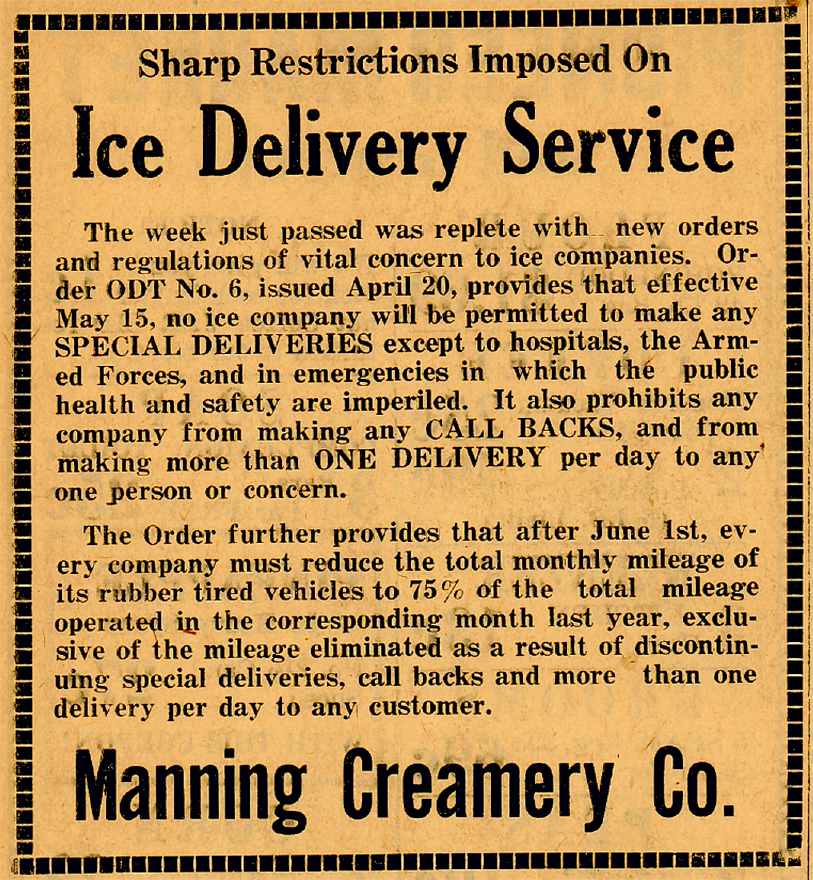 Sharp Restrictions Imposed On

Ice Delivery Service

The week just passed was replete with new orders and regulations of vital concern to ice companies. Order ODT No. 6, issued April 20, provides that effective May 15, no ice company will be permitted to make any SPECIAL DELIVERIES except to hospitals, the Armed Forces, and in emergencies in which the public health and safety are imperiled. It also prohibits any company from making any CALL BACKS, and from making more than ONE DELIVERY per day to any one person or concern.

The Order further provides that after June 1st, every company must reduce the total monthly mileage of its rubber tired vehicles to 75% of the total mileage operated in the corresponding month last year, exclusive of the mileage eliminated as a result of discontinuing special deliveries, call backs and more than one delivery per day to any customer.

Manning Creamery Co.